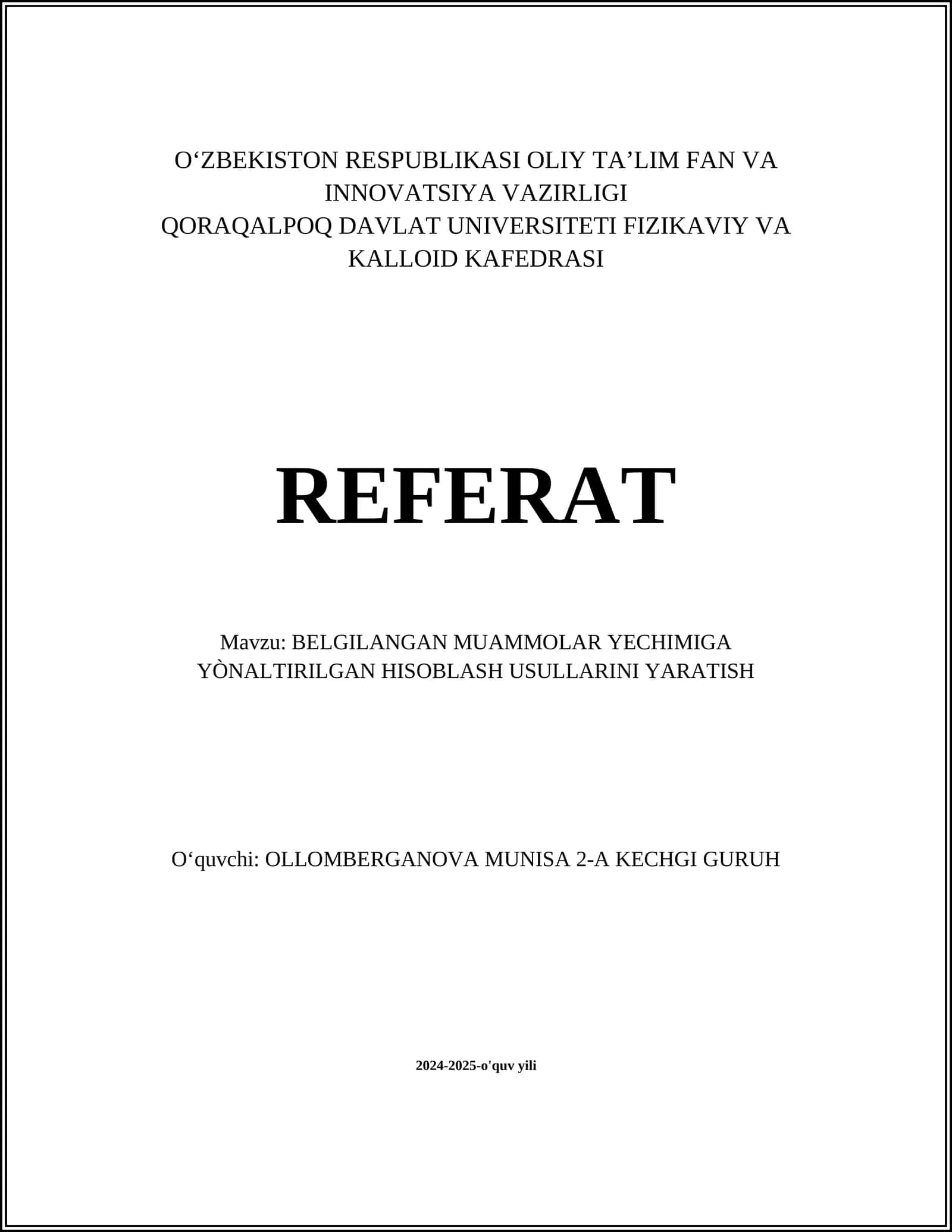 O‘ZBEKISTON RESPUBLIKASI OLIY TA’LIM FAN VA INNOVATSIYA VAZIRLIGI
QORAQALPOQ DAVLAT UNIVERSITETI FIZIKAVIY VA KALLOID KAFEDRASI

REFERAT

Mavzu: BELGILANGAN MUAMMOLAR YECHIMIGA YÒNALTIRILGAN HISOBLASH USULLARINI YARATISH

O‘quvchi: OLLOMBERGANOVA MUNISA 2-A KECHGI GURUH

2024-2025-o'quv yili